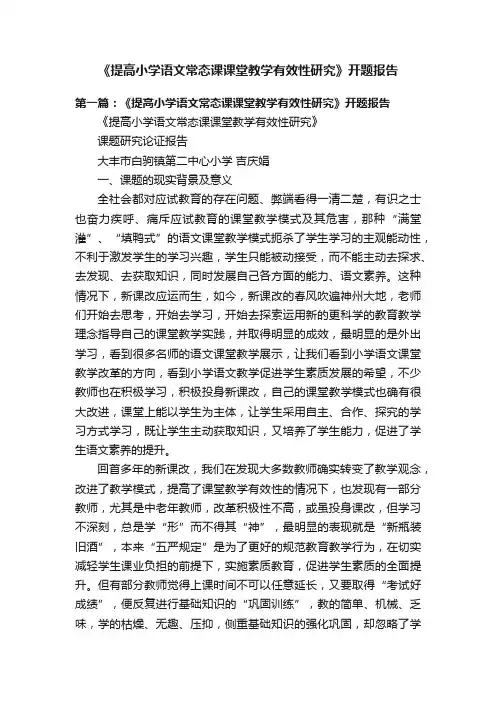 《提高小学语文常态课课堂教学有效性研究》开题报告

第一篇：《提高小学语文常态课课堂教学有效性研究》开题报告

《提高小学语文常态课课堂教学有效性研究》

课题研究论证报告

大丰市白驹镇第二中心小学 吉庆娟

一、课题的现实背景及意义

全社会都对应试教育的存在问题、弊端看得一清二楚，有识之士也奋力疾呼、痛斥应试教育的课堂教学模式及其危害，那种“满堂灌”、“填鸭式”的语文课堂教学模式扼杀了学生学习的主观能动性，不利于激发学生的学习兴趣，学生只能被动接受，而不能主动去探求、去发现、去获取知识，同时发展自己各方面的能力、语文素养。这种情况下，新课改应运而生，如今，新课改的春风吹遍神州大地，老师们开始去思考，开始去学习，开始去探索运用新的更科学的教育教学理念指导自己的课堂教学实践，并取得明显的成效，最明显的是外出学习，看到很多名师的语文课堂教学展示，让我们看到小学语文课堂教学改革的方向，看到小学语文教学促进学生素质发展的希望，不少教师也在积极学习，积极投身新课改，自己的课堂教学模式也确有很大改进，课堂上能以学生为主体，让学生采用自主、合作、探究的学习方式学习，既让学生主动获取知识，又培养了学生能力，促进了学生语文素养的提升。

回首多年的新课改，我们在发现大多数教师确实转变了教学观念，改进了教学模式，提高了课堂教学有效性的情况下，也发现有一部分教师，尤其是中老年教师，改革积极性不高，或虽投身课改，但学习不深刻，总是学“形”而不得其“神”，最明显的表现就是“新瓶装旧酒”，本来“五严规定”是为了更好的规范教育教学行为，在切实减轻学生课业负担的前提下，实施素质教育，促进学生素质的全面提升。但有部分教师觉得上课时间不可以任意延长，又要取得“考试好成绩”，便反复进行基础知识的“巩固训练”，教的简单、机械、乏味，学的枯燥、无趣、压抑，侧重基础知识的强化巩固，却忽略了学